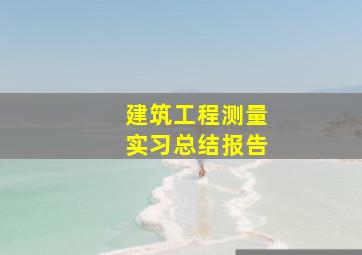 建筑工程测量
实习总结报告